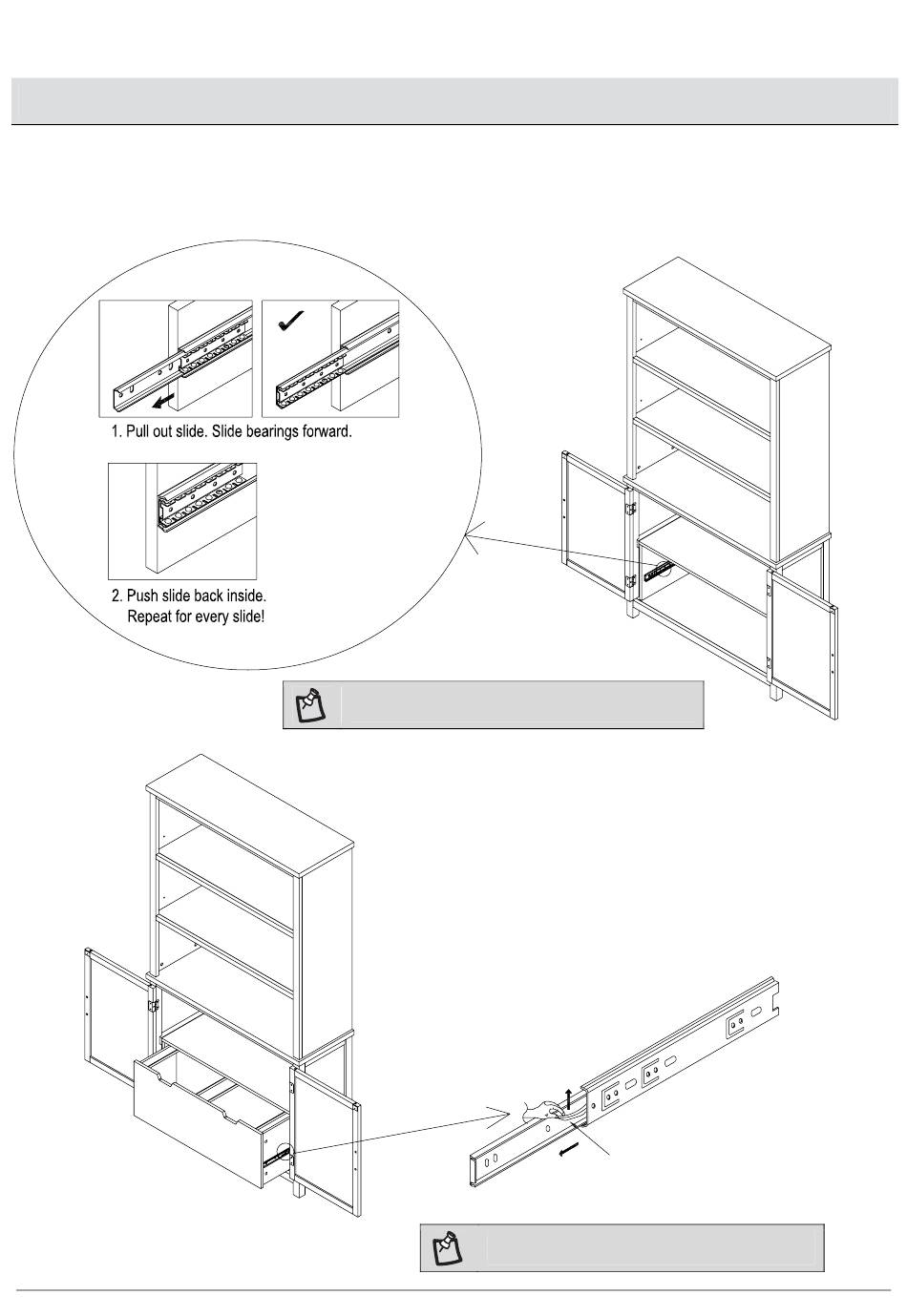 1. Pull out slide. Slide bearings forward.

2. Push slide back inside.
Repeat for every slide!